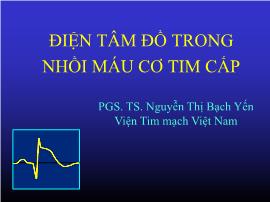 ĐIỆN TÂM ĐỒ TRONG NHỒI MÁU CƠ TIM CẤP

PGS. TS. Nguyễn Thị Bạch Yến
Viện Tim mạch Việt Nam